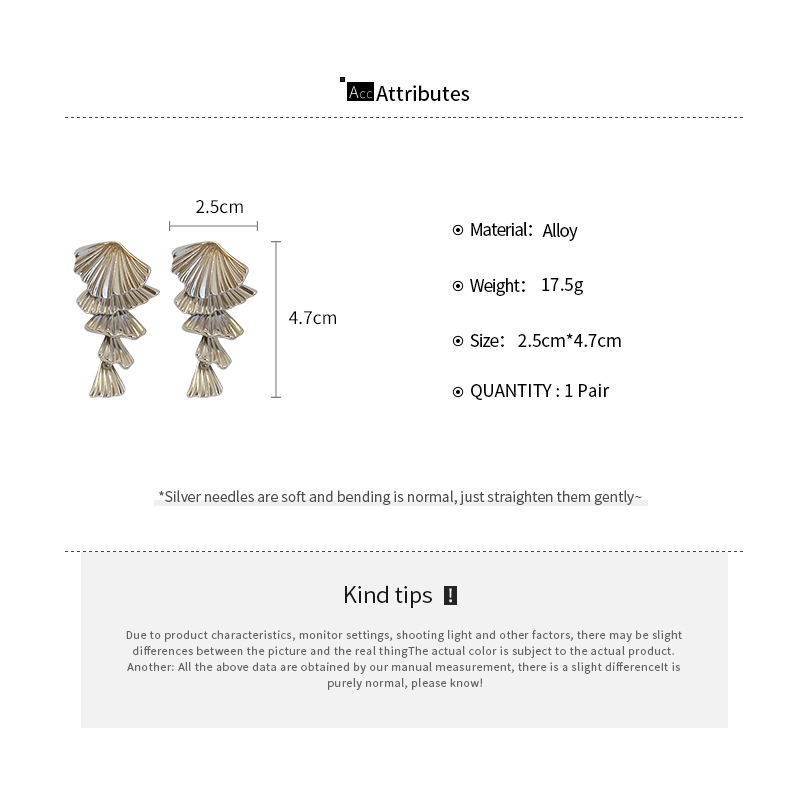 Acc Attributes

2.5cm

4.7cm

Material: Alloy

Weight: 17.5g

Size: 2.5cm*4.7cm

QUANTITY : 1 Pair

*Silver needles are soft and bending is normal, just straighten them gently~

Kind tips !

Due to product characteristics, monitor settings, shooting light and other factors, there may be slight differences between the picture and the real thingThe actual color is subject to the actual product. Another: All the above data are obtained by our manual measurement, there is a slight differenceIt is purely normal, please know!